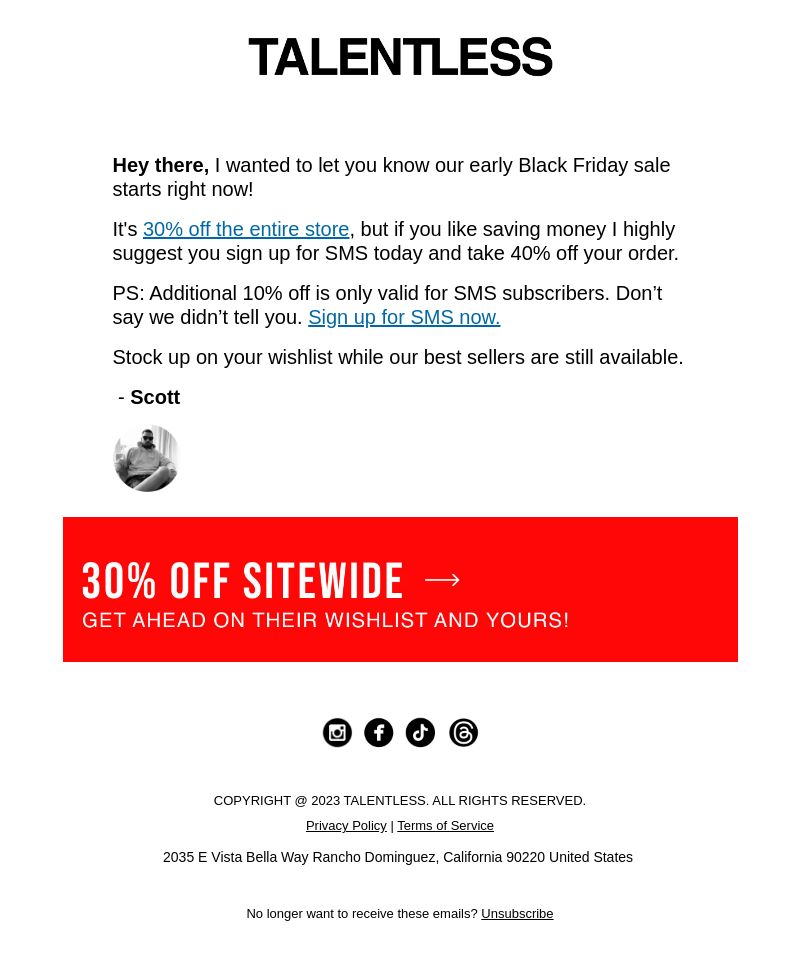 TALENTLESS

Hey there, I wanted to let you know our early Black Friday sale starts right now!

It's 30% off the entire store, but if you like saving money I highly suggest you sign up for SMS today and take 40% off your order.

PS: Additional 10% off is only valid for SMS subscribers. Don’t say we didn’t tell you. Sign up for SMS now.

Stock up on your wishlist while our best sellers are still available.

- Scott

30% OFF SITEWIDE →
GET AHEAD ON THEIR WISHLIST AND YOURS!

COPYRIGHT @ 2023 TALENTLESS. ALL RIGHTS RESERVED.
Privacy Policy | Terms of Service

2035 E Vista Bella Way Rancho Dominguez, California 90220 United States

No longer want to receive these emails? Unsubscribe